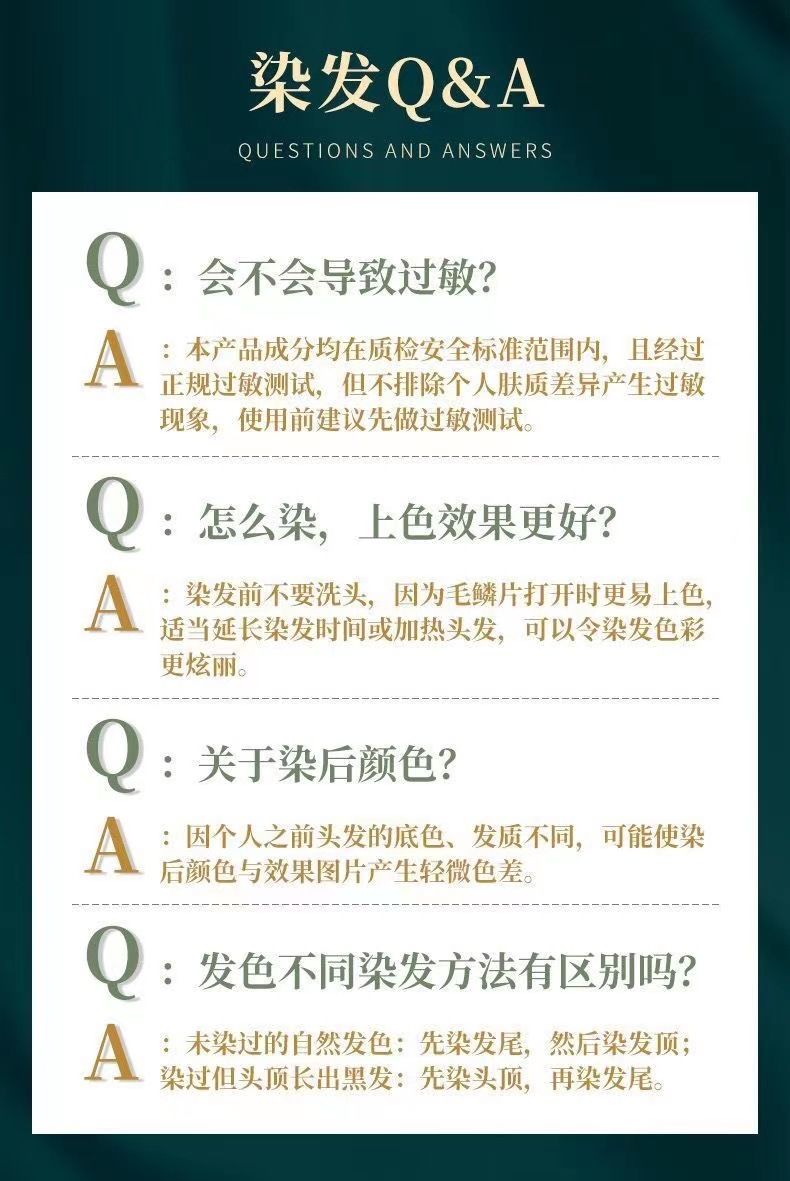 染发Q&A

QUESTIONS AND ANSWERS

Q：会不会导致过敏?

A：本产品成分均在质检安全标准范围内，且经过正规过敏测试，但不排除个人肤质差异产生过敏现象，使用前建议先做过敏测试。

Q：怎么染，上色效果更好?

A：染发前不要洗头，因为毛鳞片打开时更易上色，适当延长染发时间或加热头发，可以令染发色彩更炫丽。

Q：关于染后颜色?

A：因个人之前头发的底色、发质不同，可能使染后颜色与效果图片产生轻微色差。

Q：发色不同染发方法有区别吗?

A：未染过的自然发色：先染发尾，然后染发顶；染过但头顶长出黑发：先染头顶，再染发尾。